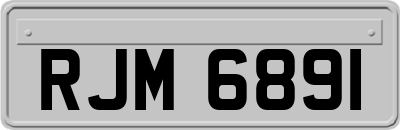 RJM 6891